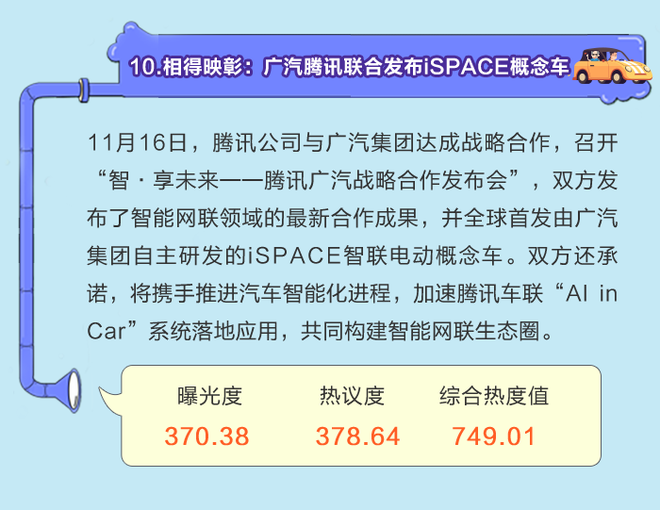 10.相得映彰：广汽腾讯联合发布iSPACE概念车

11月16日，腾讯公司与广汽集团达成战略合作，召开“智·享未来——腾讯广汽战略合作发布会”，双方发布了智能网联领域的最新合作成果，并全球首发由广汽集团自主研发的iSPACE智联电动概念车。双方还承诺，将携手推进汽车智能化进程，加速腾讯车联“AI in Car”系统落地应用，共同构建智能网联生态圈。

| 曝光度 | 热议度 | 综合热度值 |
|---|---|---|
| 370.38 | 378.64 | 749.01 |